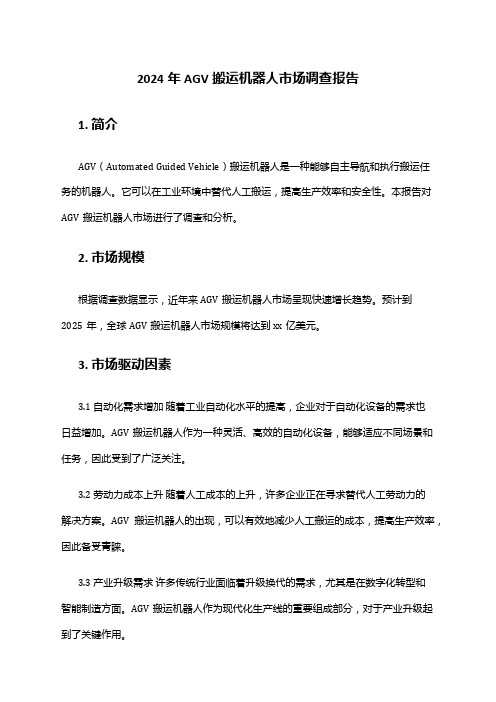 2024 年 AGV 搬运机器人市场调查报告

1. 简介

AGV（Automated Guided Vehicle）搬运机器人是一种能够自主导航和执行搬运任务的机器人。它可以在工业环境中替代人工搬运，提高生产效率和安全性。本报告对 AGV 搬运机器人市场进行了调查和分析。

2. 市场规模

根据调查数据显示，近年来 AGV 搬运机器人市场呈现快速增长趋势。预计到 2025 年，全球 AGV 搬运机器人市场规模将达到 xx 亿美元。

3. 市场驱动因素

3.1 自动化需求增加 随着工业自动化水平的提高，企业对于自动化设备的需求也日益增加。AGV 搬运机器人作为一种灵活、高效的自动化设备，能够适应不同场景和任务，因此受到了广泛关注。

3.2 劳动力成本上升 随着人工成本的上升，许多企业正在寻求替代人工劳动力的解决方案。AGV 搬运机器人的出现，可以有效地减少人工搬运的成本，提高生产效率，因此备受青睐。

3.3 产业升级需求 许多传统行业面临着升级换代的需求，尤其是在数字化转型和智能制造方面。AGV 搬运机器人作为现代化生产线的重要组成部分，对于产业升级起到了关键作用。